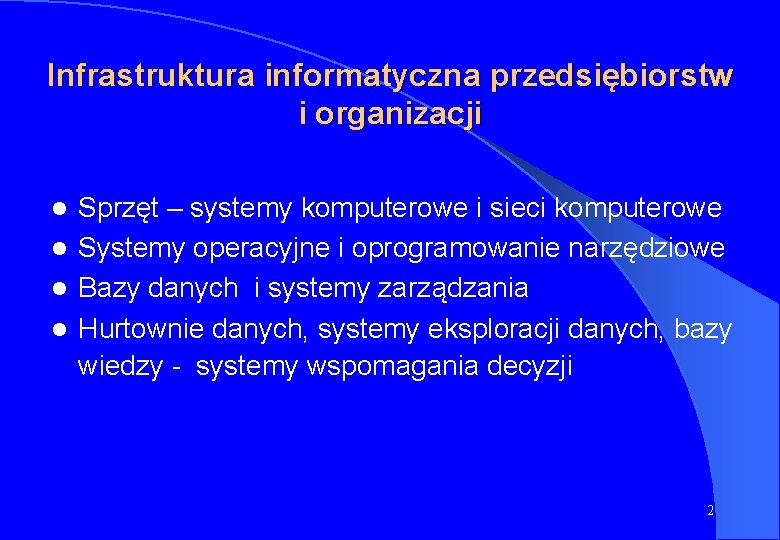 Infrastruktura informatyczna przedsiębiorstw i organizacji

- Sprzęt – systemy komputerowe i sieci komputerowe
- Systemy operacyjne i oprogramowanie narzędziowe
- Bazy danych i systemy zarządzania
- Hurtownie danych, systemy eksploracji danych, bazy wiedzy - systemy wspomagania decyzji

2